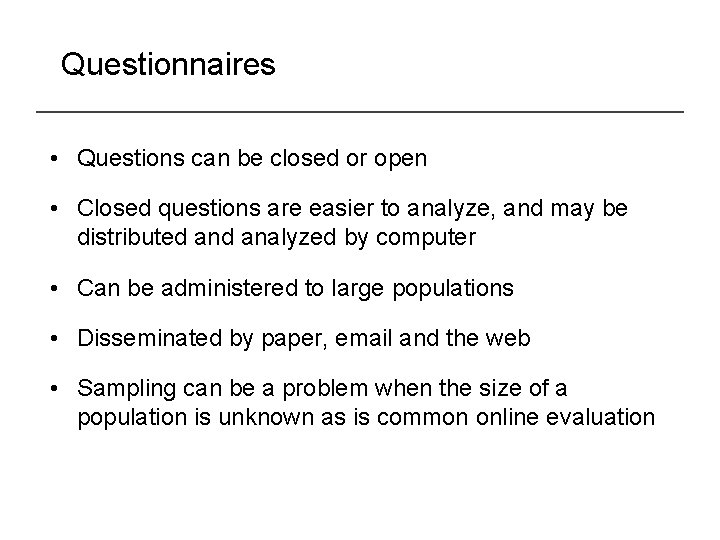 Questionnaires

• Questions can be closed or open

• Closed questions are easier to analyze, and may be distributed and analyzed by computer

• Can be administered to large populations

• Disseminated by paper, email and the web

• Sampling can be a problem when the size of a population is unknown as is common online evaluation